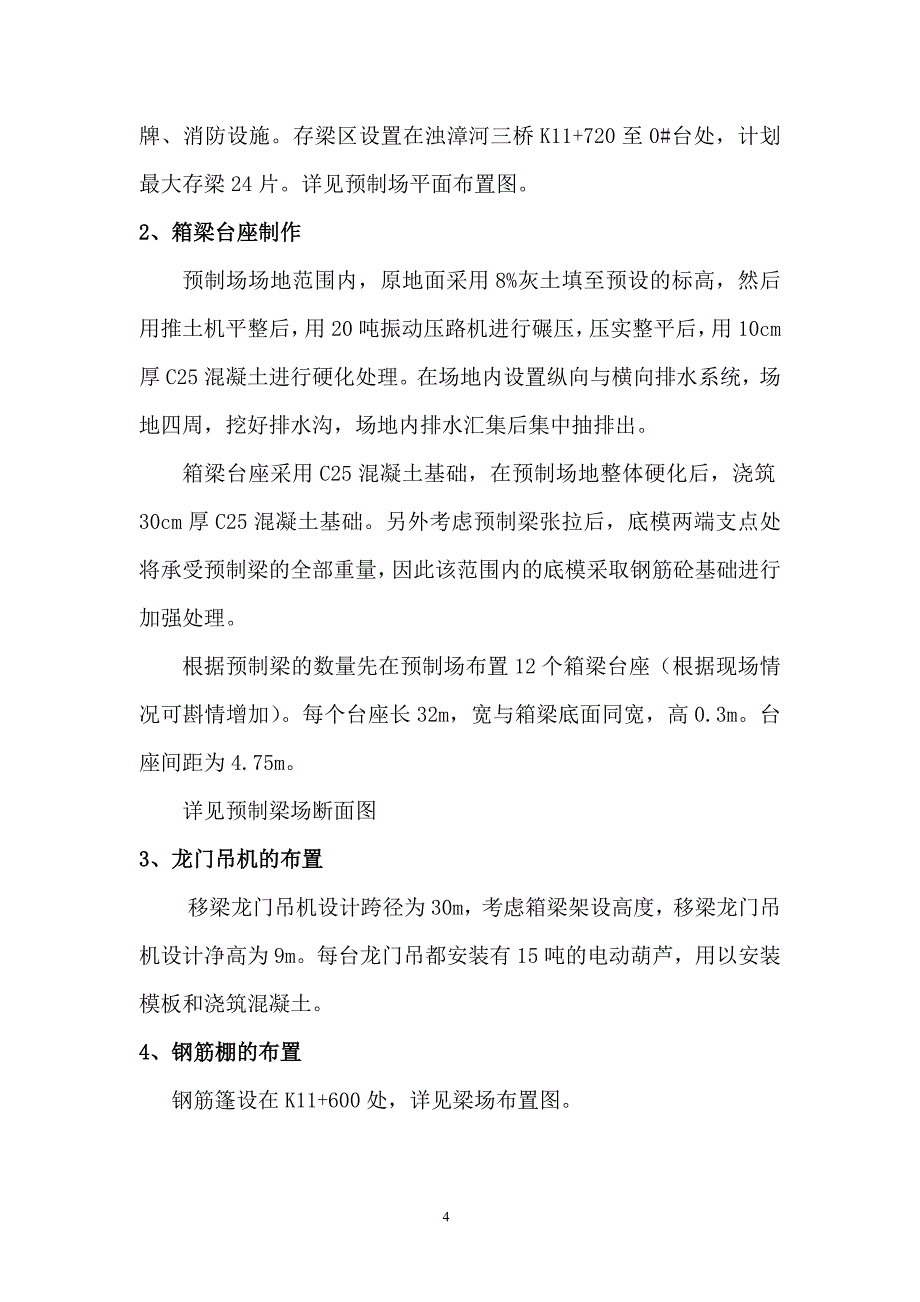 牌、消防设施。存梁区设置在浊漳河三桥 K11+720 至 0#台处，计划最大存梁 24 片。详见预制场平面布置图。

2、箱梁台座制作

预制场场地范围内，原地面采用 8%灰土填至预设的标高，然后用推土机平整后，用 20 吨振动压路机进行碾压，压实整平后，用 10cm 厚 C25 混凝土进行硬化处理。在场地内设置纵向与横向排水系统，场地四周，挖好排水沟，场地内排水汇集后集中抽排出。

箱梁台座采用 C25 混凝土基础，在预制场地整体硬化后，浇筑 30cm 厚 C25 混凝土基础。另外考虑预制梁张拉后，底模两端支点处将承受预制梁的全部重量，因此该范围内的底模采取钢筋砼基础进行加强处理。

根据预制梁的数量先在预制场布置 12 个箱梁台座（根据现场情况可斟情增加）。每个台座长 32m，宽与箱梁底面同宽，高 0.3m。台座间距为 4.75m。

详见预制梁场断面图

3、龙门吊机的布置

移梁龙门吊机设计跨径为 30m，考虑箱梁架设高度，移梁龙门吊机设计净高为 9m。每台龙门吊都安装有 15 吨的电动葫芦，用以安装模板和浇筑混凝土。

4、钢筋棚的布置

钢筋篷设在 K11+600 处，详见梁场布置图。

4